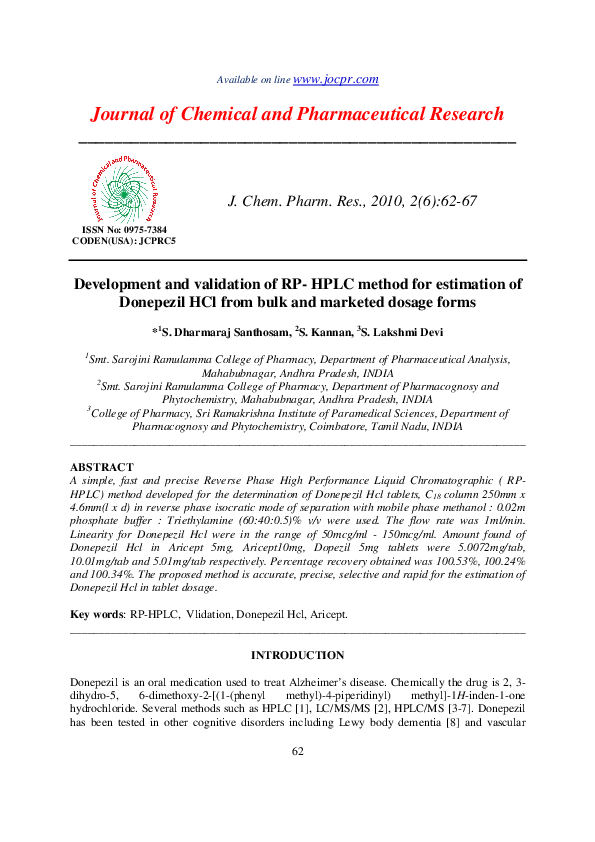 Available on line www.jocpr.com

Journal of Chemical and Pharmaceutical Research

Journal of Chemical and Pharmaceutical Research

J. Chem. Pharm. Res., 2010, 2(6):62-67

ISSN No: 0975-7384
CODEN(USA): JCPRC5

Development and validation of RP- HPLC method for estimation of Donepezil HCl from bulk and marketed dosage forms

*$^1$S. Dharmaraj Santhosam, $^2$S. Kannan, $^3$S. Lakshmi Devi

$^1$Smt. Sarojini Ramulamma College of Pharmacy, Department of Pharmaceutical Analysis, Mahabubnagar, Andhra Pradesh, INDIA
$^2$Smt. Sarojini Ramulamma College of Pharmacy, Department of Pharmacognosy and Phytochemistry, Mahabubnagar, Andhra Pradesh, INDIA
$^3$College of Pharmacy, Sri Ramakrishna Institute of Paramedical Sciences, Department of Pharmacognosy and Phytochemistry, Coimbatore, Tamil Nadu, INDIA

ABSTRACT
A simple, fast and precise Reverse Phase High Performance Liquid Chromatographic ( RP-HPLC) method developed for the determination of Donepezil Hcl tablets, $C_{18}$ column 250mm x 4.6mm(l x d) in reverse phase isocratic mode of separation with mobile phase methanol : 0.02m phosphate buffer : Triethylamine (60:40:0.5)% v/v were used. The flow rate was 1ml/min. Linearity for Donepezil Hcl were in the range of 50mcg/ml - 150mcg/ml. Amount found of Donepezil Hcl in Aricept 5mg, Aricept10mg, Dopezil 5mg tablets were 5.0072mg/tab, 10.01mg/tab and 5.01mg/tab respectively. Percentage recovery obtained was 100.53%, 100.24% and 100.34%. The proposed method is accurate, precise, selective and rapid for the estimation of Donepezil Hcl in tablet dosage.

Key words: RP-HPLC, Vlidation, Donepezil Hcl, Aricept.

INTRODUCTION

Donepezil is an oral medication used to treat Alzheimer's disease. Chemically the drug is 2, 3-dihydro-5, 6-dimethoxy-2-[(1-(phenyl methyl)-4-piperidinyl) methyl]-1H-inden-1-one hydrochloride. Several methods such as HPLC [1], LC/MS/MS [2], HPLC/MS [3-7]. Donepezil has been tested in other cognitive disorders including Lewy body dementia [8] and vascular

62